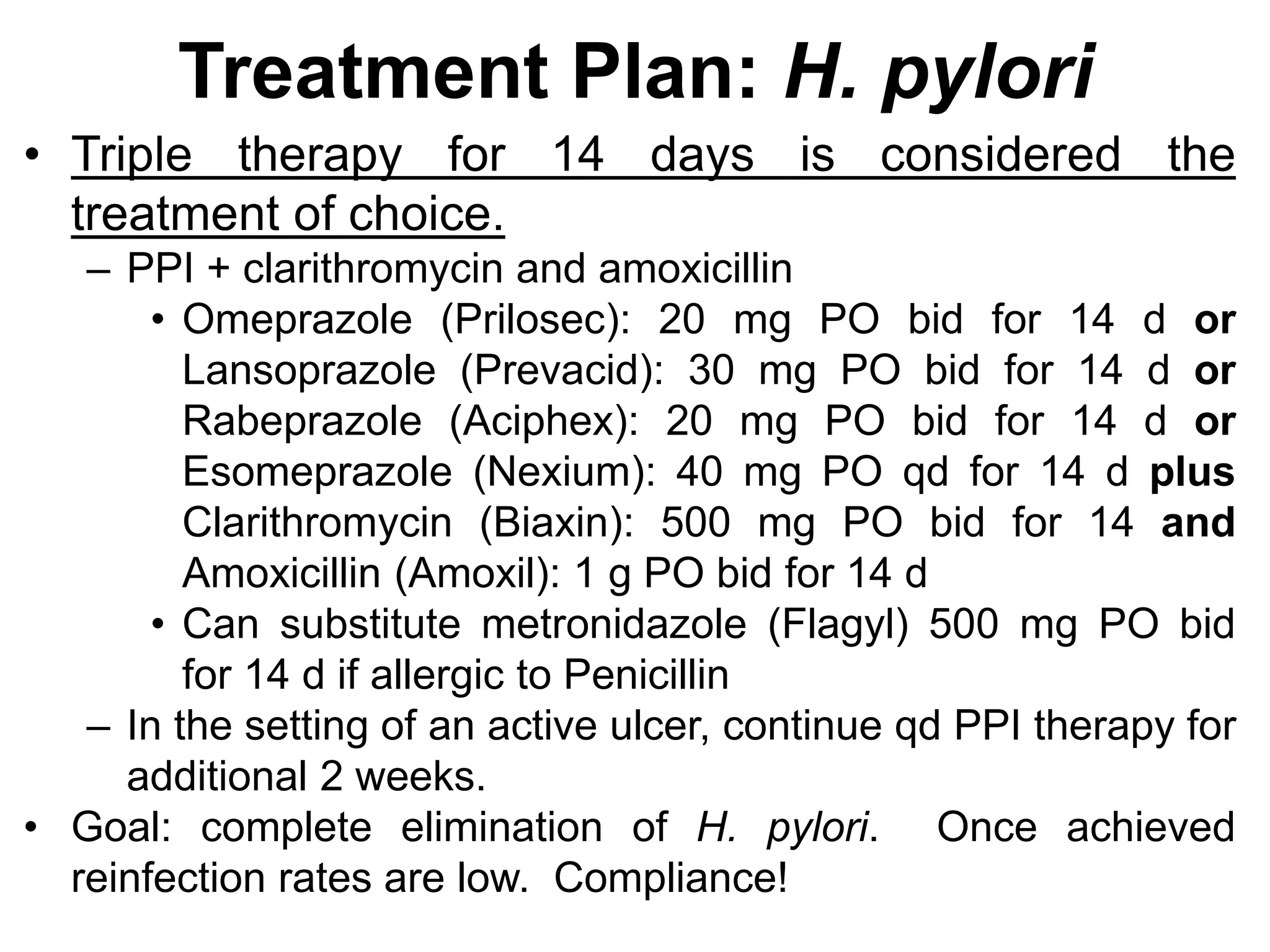 Treatment Plan: H. pylori

• Triple therapy for 14 days is considered the treatment of choice.

– PPI + clarithromycin and amoxicillin

• Omeprazole (Prilosec): 20 mg PO bid for 14 d or Lansoprazole (Prevacid): 30 mg PO bid for 14 d or Rabeprazole (Aciphex): 20 mg PO bid for 14 d or Esomeprazole (Nexium): 40 mg PO qd for 14 d plus Clarithromycin (Biaxin): 500 mg PO bid for 14 and Amoxicillin (Amoxil): 1 g PO bid for 14 d

• Can substitute metronidazole (Flagyl) 500 mg PO bid for 14 d if allergic to Penicillin

– In the setting of an active ulcer, continue qd PPI therapy for additional 2 weeks.

• Goal: complete elimination of H. pylori. Once achieved reinfection rates are low. Compliance!